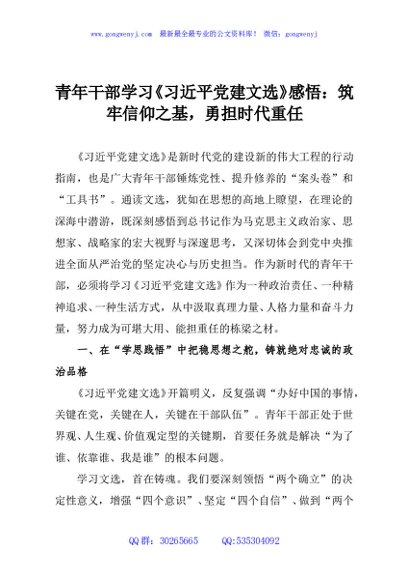 www.gongwenyj.com　最新最全最专业的公文资料库！　微信：gongwenyj

青年干部学习《习近平党建文选》感悟：筑牢信仰之基，勇担时代重任

《习近平党建文选》是新时代党的建设新的伟大工程的行动指南，也是广大青年干部锤炼党性、提升修养的“案头卷”和“工具书”。通读文选，犹如在思想的高地上瞭望，在理论的深海中潜游，既深刻感悟到总书记作为马克思主义政治家、思想家、战略家的宏大视野与深邃思考，又深切体会到党中央推进全面从严治党的坚定决心与历史担当。作为新时代的青年干部，必须将学习《习近平党建文选》作为一种政治责任、一种精神追求、一种生活方式，从中汲取真理力量、人格力量和奋斗力量，努力成为可堪大用、能担重任的栋梁之材。

一、在“学思践悟”中把稳思想之舵，铸就绝对忠诚的政治品格

《习近平党建文选》开篇明义，反复强调“办好中国的事情，关键在党，关键在人，关键在干部队伍”。青年干部正处于世界观、人生观、价值观定型的关键期，首要任务就是解决“为了谁、依靠谁、我是谁”的根本问题。

学习文选，首在铸魂。我们要深刻领悟“两个确立”的决定性意义，增强“四个意识”、坚定“四个自信”、做到“两个

QQ群：30265665　　QQ:535304092